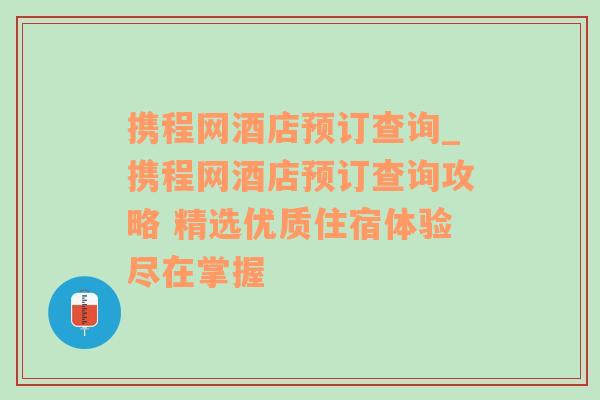 携程网酒店预订查询_携程网酒店预订查询攻略 精选优质住宿体验尽在掌握